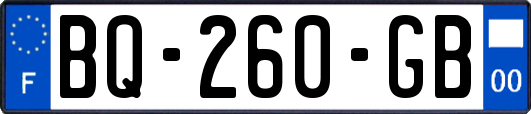 F

BQ-260-GB

00